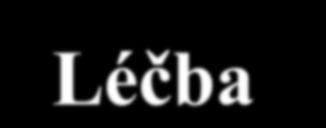 Léčba